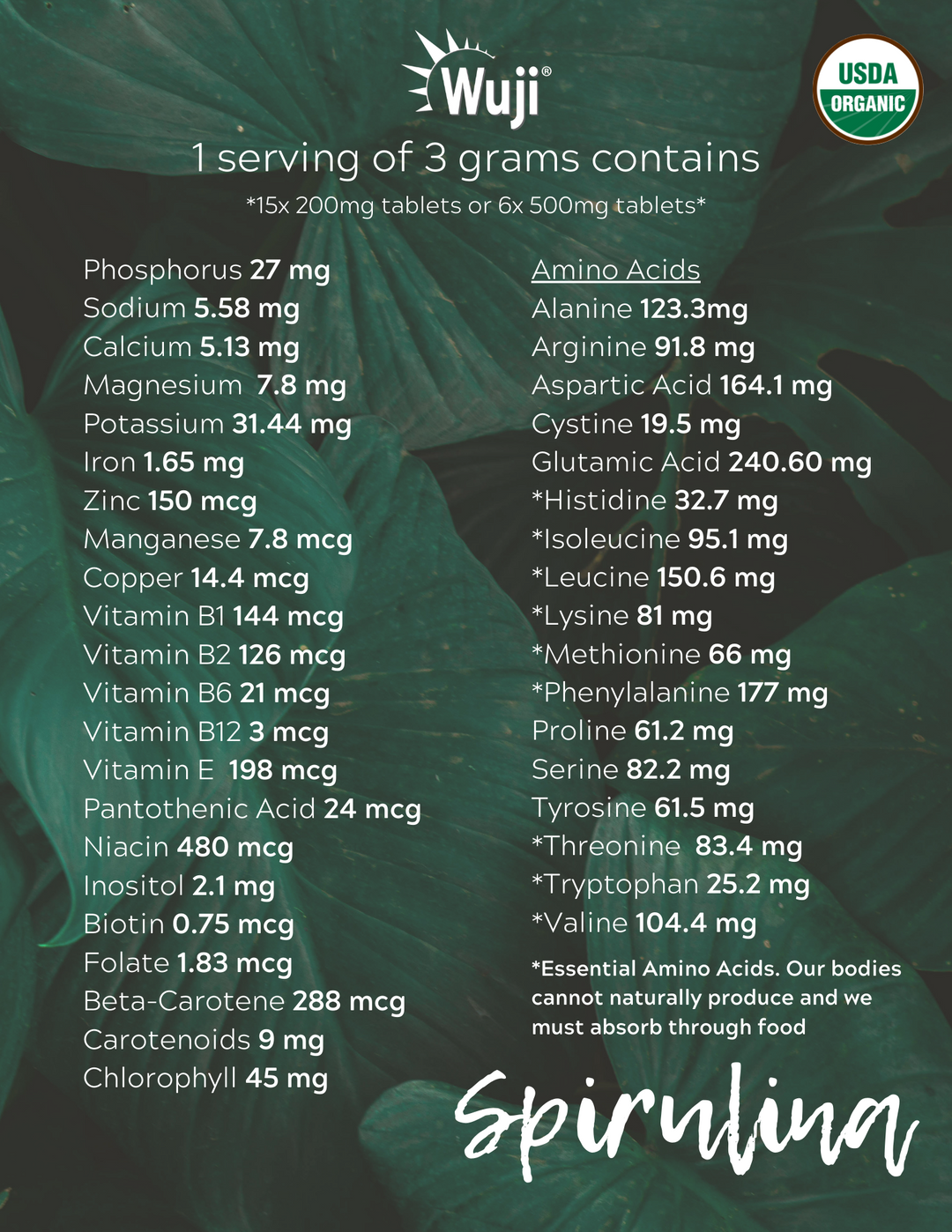 Wuji®

USDA
ORGANIC

1 serving of 3 grams contains

*15x 200mg tablets or 6x 500mg tablets*

Phosphorus 27 mg
Sodium 5.58 mg
Calcium 5.13 mg
Magnesium 7.8 mg
Potassium 31.44 mg
Iron 1.65 mg
Zinc 150 mcg
Manganese 7.8 mcg
Copper 14.4 mcg
Vitamin B1 144 mcg
Vitamin B2 126 mcg
Vitamin B6 21 mcg
Vitamin B12 3 mcg
Vitamin E 198 mcg
Pantothenic Acid 24 mcg
Niacin 480 mcg
Inositol 2.1 mg
Biotin 0.75 mcg
Folate 1.83 mcg
Beta-Carotene 288 mcg
Carotenoids 9 mg
Chlorophyll 45 mg

Amino Acids
Alanine 123.3mg
Arginine 91.8 mg
Aspartic Acid 164.1 mg
Cystine 19.5 mg
Glutamic Acid 240.60 mg
*Histidine 32.7 mg
*Isoleucine 95.1 mg
*Leucine 150.6 mg
*Lysine 81 mg
*Methionine 66 mg
*Phenylalanine 177 mg
Proline 61.2 mg
Serine 82.2 mg
Tyrosine 61.5 mg
*Threonine 83.4 mg
*Tryptophan 25.2 mg
*Valine 104.4 mg

*Essential Amino Acids. Our bodies cannot naturally produce and we must absorb through food

Spirulina